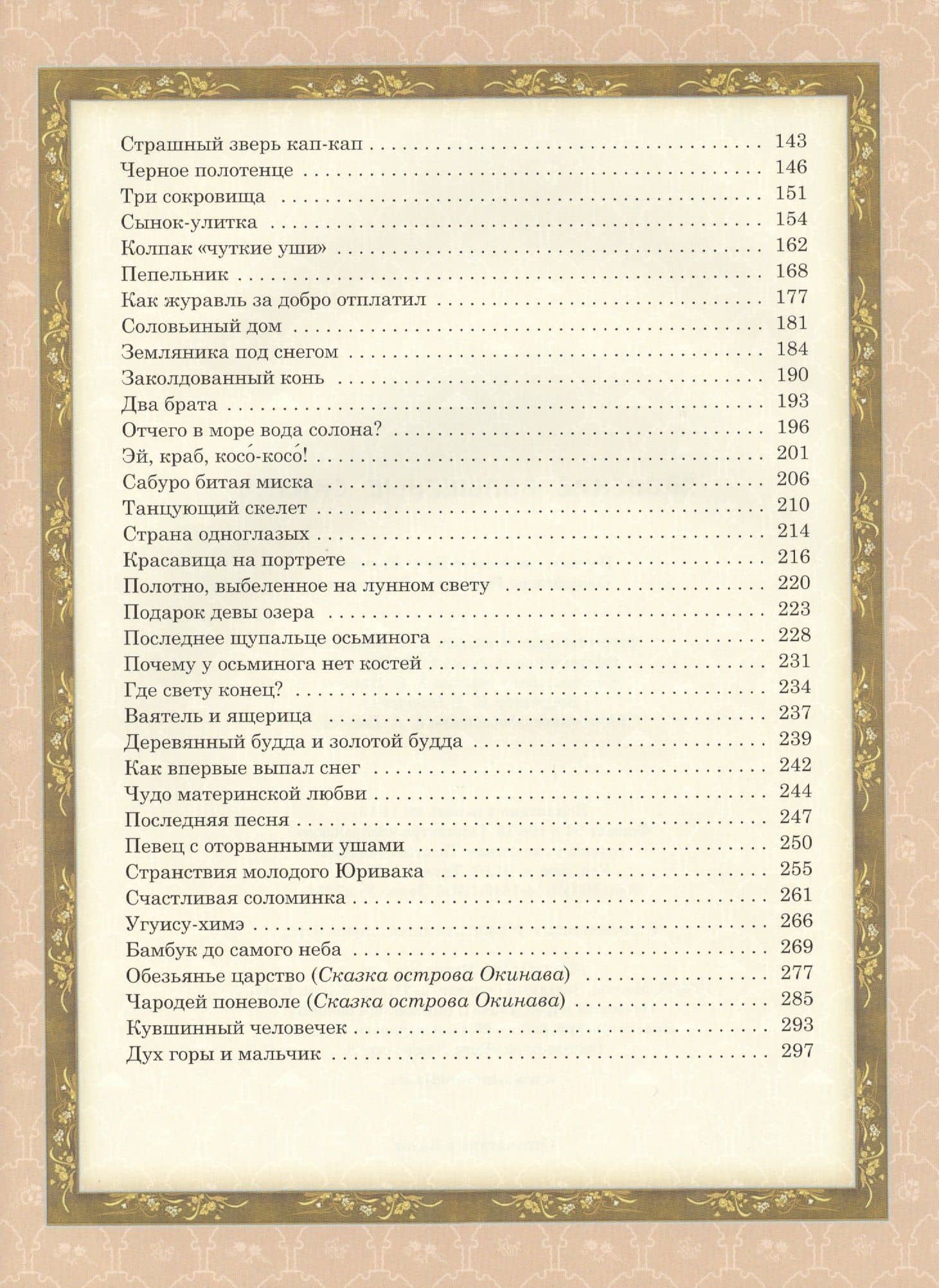 Страшный зверь кап-кап 143
Черное полотенце 146
Три сокровища 151
Сынок-улитка 154
Колпак «чуткие уши» 162
Пепельник 168
Как журавль за добро отплатил 177
Соловьиный дом 181
Земляника под снегом 184
Заколдованный конь 190
Два брата 193
Отчего в море вода солона? 196
Эй, краб, косо́-косо́! 201
Сабуро битая миска 206
Танцующий скелет 210
Страна одноглазых 214
Красавица на портрете 216
Полотно, выбеленное на лунном свету 220
Подарок девы озера 223
Последнее щупальце осьминога 228
Почему у осьминога нет костей 231
Где свету конец? 234
Ваятель и ящерица 237
Деревянный будда и золотой будда 239
Как впервые выпал снег 242
Чудо материнской любви 244
Последняя песня 247
Певец с оторванными ушами 250
Странствия молодого Юривака 255
Счастливая соломинка 261
Угуису-химэ 266
Бамбук до самого неба 269
Обезьянье царство (Сказка острова Окинава) 277
Чародей поневоле (Сказка острова Окинава) 285
Кувшинный человечек 293
Дух горы и мальчик 297